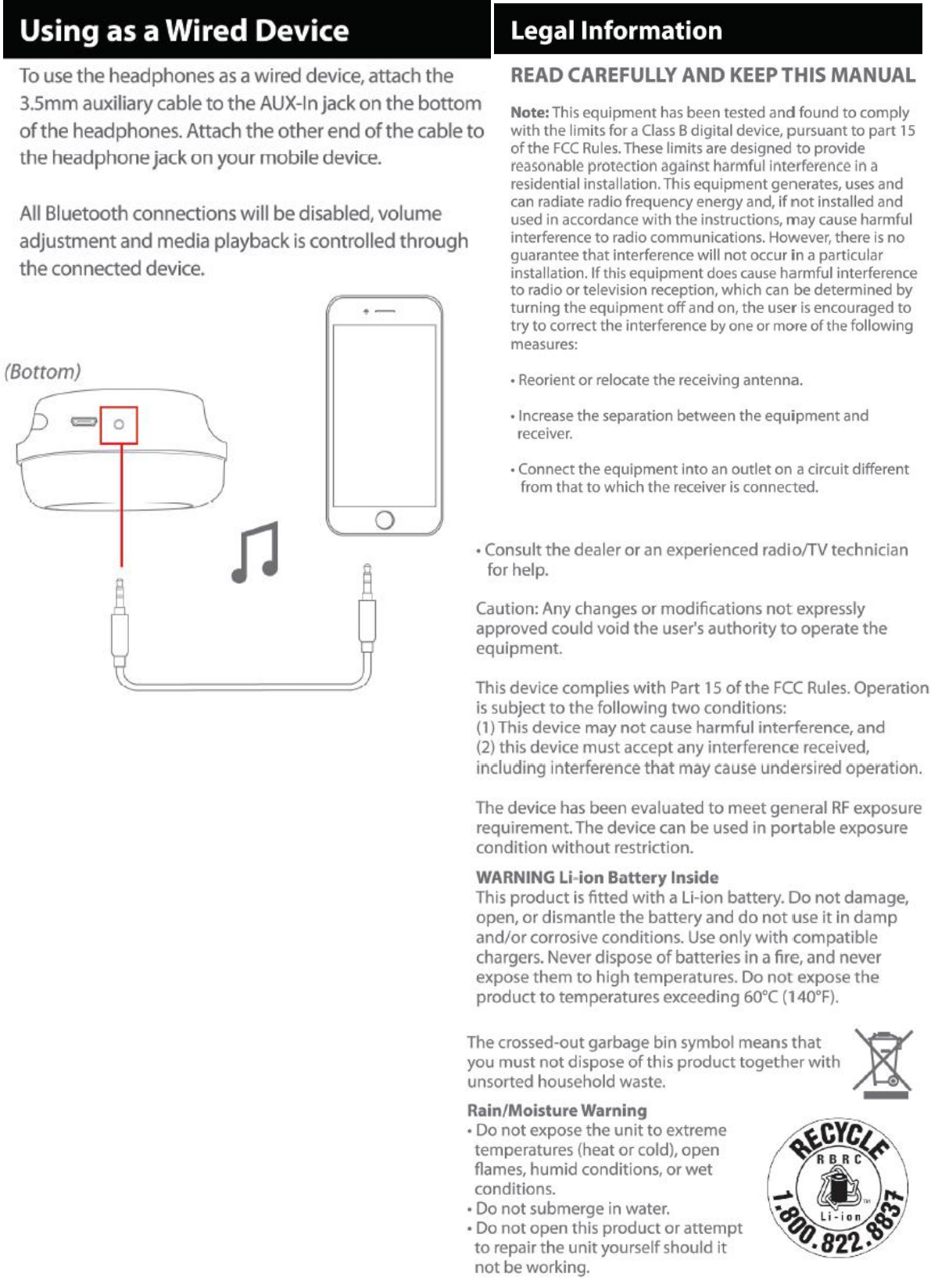 Using as a Wired Device

To use the headphones as a wired device, attach the 3.5mm auxiliary cable to the AUX-In jack on the bottom of the headphones. Attach the other end of the cable to the headphone jack on your mobile device.

All Bluetooth connections will be disabled, volume adjustment and media playback is controlled through the connected device.

(Bottom)

Legal Information

READ CAREFULLY AND KEEP THIS MANUAL

Note: This equipment has been tested and found to comply with the limits for a Class B digital device, pursuant to part 15 of the FCC Rules. These limits are designed to provide reasonable protection against harmful interference in a residential installation. This equipment generates, uses and can radiate radio frequency energy and, if not installed and used in accordance with the instructions, may cause harmful interference to radio communications. However, there is no guarantee that interference will not occur in a particular installation. If this equipment does cause harmful interference to radio or television reception, which can be determined by turning the equipment off and on, the user is encouraged to try to correct the interference by one or more of the following measures:

• Reorient or relocate the receiving antenna.

• Increase the separation between the equipment and receiver.

• Connect the equipment into an outlet on a circuit different from that to which the receiver is connected.

• Consult the dealer or an experienced radio/TV technician for help.

Caution: Any changes or modifications not expressly approved could void the user's authority to operate the equipment.

This device complies with Part 15 of the FCC Rules. Operation is subject to the following two conditions:
(1) This device may not cause harmful interference, and
(2) this device must accept any interference received, including interference that may cause undersired operation.

The device has been evaluated to meet general RF exposure requirement. The device can be used in portable exposure condition without restriction.

WARNING Li-ion Battery Inside
This product is fitted with a Li-ion battery. Do not damage, open, or dismantle the battery and do not use it in damp and/or corrosive conditions. Use only with compatible chargers. Never dispose of batteries in a fire, and never expose them to high temperatures. Do not expose the product to temperatures exceeding 60°C (140°F).

The crossed-out garbage bin symbol means that you must not dispose of this product together with unsorted household waste.

Rain/Moisture Warning
• Do not expose the unit to extreme temperatures (heat or cold), open flames, humid conditions, or wet conditions.
• Do not submerge in water.
• Do not open this product or attempt to repair the unit yourself should it not be working.

RECYCLE
RBRC
Li-ion
1.800.822.8837